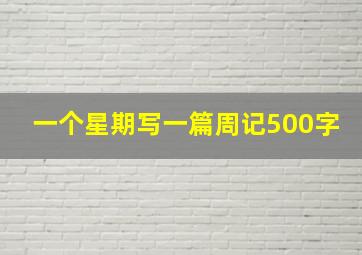 一个星期写一篇周记500字